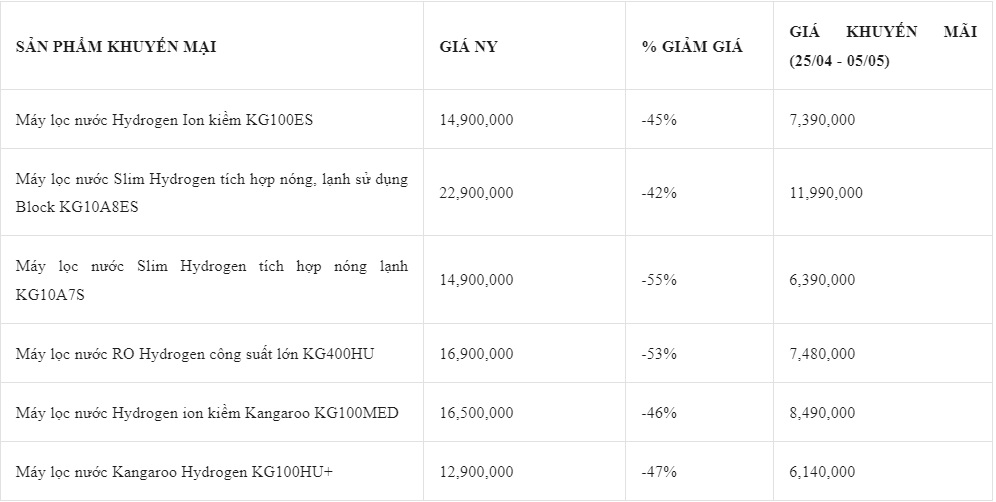 | SẢN PHẨM KHUYẾN MẠI | GIÁ NY | % GIẢM GIÁ | GIÁ KHUYẾN MÃI (25/04 - 05/05) |
|---|---|---|---|
| Máy lọc nước Hydrogen Ion kiềm KG100ES | 14,900,000 | -45% | 7,390,000 |
| Máy lọc nước Slim Hydrogen tích hợp nóng, lạnh sử dụng Block KG10A8ES | 22,900,000 | -42% | 11,990,000 |
| Máy lọc nước Slim Hydrogen tích hợp nóng lạnh KG10A7S | 14,900,000 | -55% | 6,390,000 |
| Máy lọc nước RO Hydrogen công suất lớn KG400HU | 16,900,000 | -53% | 7,480,000 |
| Máy lọc nước Hydrogen ion kiềm Kangaroo KG100MED | 16,500,000 | -46% | 8,490,000 |
| Máy lọc nước Kangaroo Hydrogen KG100HU+ | 12,900,000 | -47% | 6,140,000 |